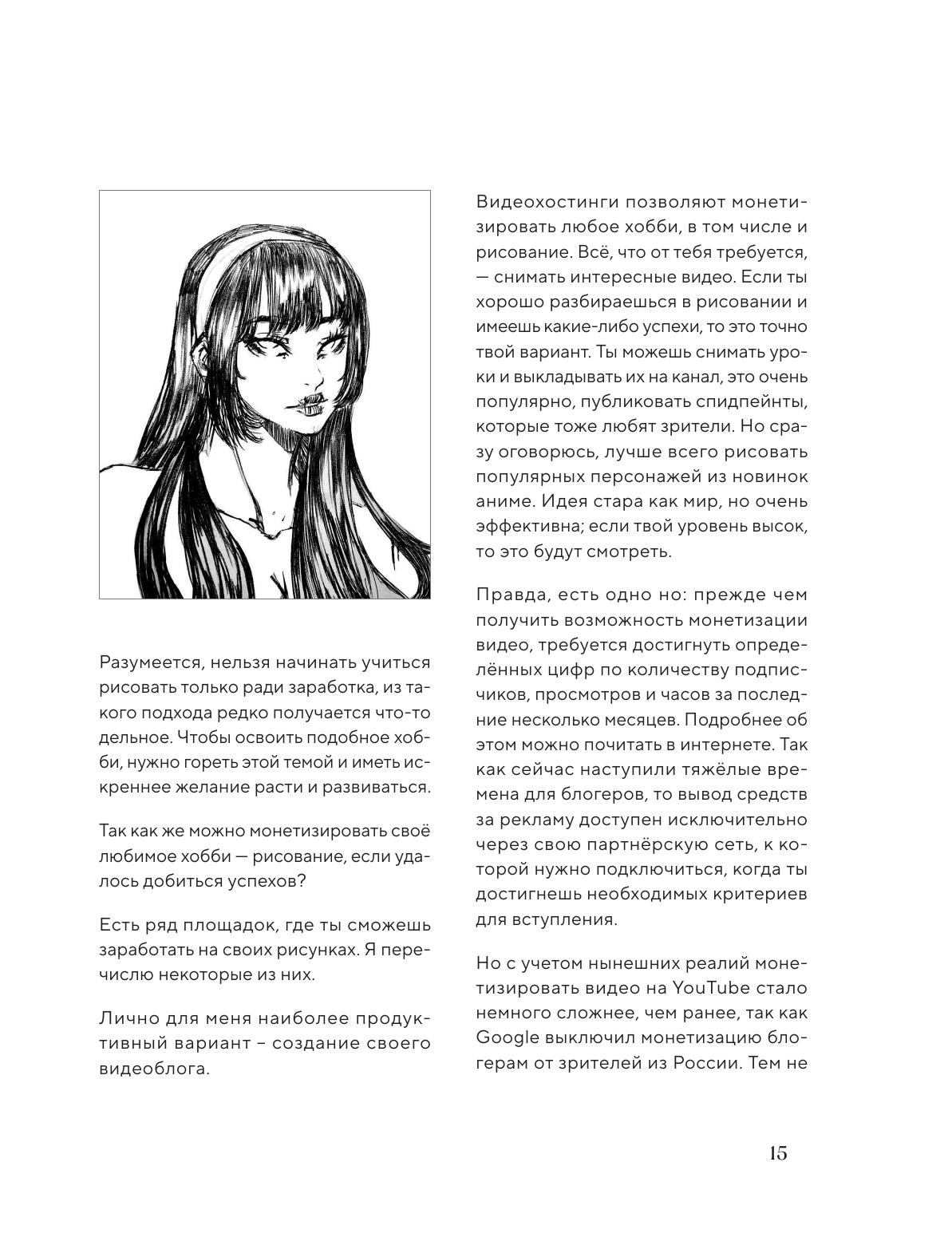 Разумеется, нельзя начинать учиться рисовать только ради заработка, из такого подхода редко получается что-то дельное. Чтобы освоить подобное хобби, нужно гореть этой темой и иметь искреннее желание расти и развиваться.

Так как же можно монетизировать своё любимое хобби — рисование, если удалось добиться успехов?

Есть ряд площадок, где ты сможешь заработать на своих рисунках. Я перечислю некоторые из них.

Лично для меня наиболее продуктивный вариант – создание своего видеоблога.

Видеохостинги позволяют монетизировать любое хобби, в том числе и рисование. Всё, что от тебя требуется, — снимать интересные видео. Если ты хорошо разбираешься в рисовании и имеешь какие-либо успехи, то это точно твой вариант. Ты можешь снимать уроки и выкладывать их на канал, это очень популярно, публиковать спидпейнты, которые тоже любят зрители. Но сразу оговорюсь, лучше всего рисовать популярных персонажей из новинок аниме. Идея стара как мир, но очень эффективна; если твой уровень высок, то это будут смотреть.

Правда, есть одно но: прежде чем получить возможность монетизации видео, требуется достигнуть определённых цифр по количеству подписчиков, просмотров и часов за последние несколько месяцев. Подробнее об этом можно почитать в интернете. Так как сейчас наступили тяжёлые времена для блогеров, то вывод средств за рекламу доступен исключительно через свою партнёрскую сеть, к которой нужно подключиться, когда ты достигнешь необходимых критериев для вступления.

Но с учетом нынешних реалий монетизировать видео на YouTube стало немного сложнее, чем ранее, так как Google выключил монетизацию блогерам от зрителей из России. Тем не

15